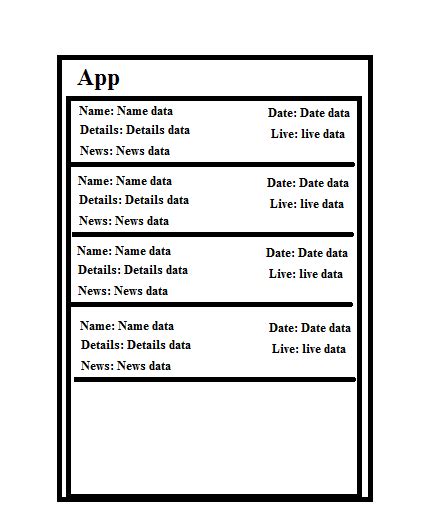 App

Name: Name data
Details: Details data
News: News data

Date: Date data
Live: live data

Name: Name data
Details: Details data
News: News data

Date: Date data
Live: live data

Name: Name data
Details: Details data
News: News data

Date: Date data
Live: live data

Name: Name data
Details: Details data
News: News data

Date: Date data
Live: live data